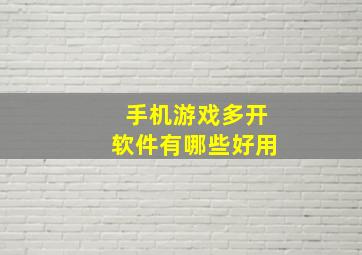 手机游戏多开
软件有哪些好用